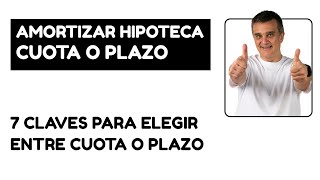 AMORTIZAR HIPOTECA
CUOTA O PLAZO

7 CLAVES PARA ELEGIR
ENTRE CUOTA O PLAZO